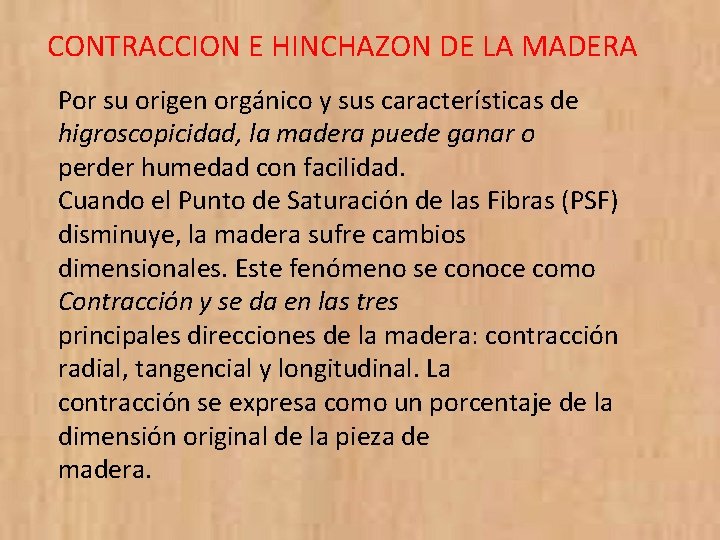 CONTRACCION E HINCHAZON DE LA MADERA

Por su origen orgánico y sus características de higroscopicidad, la madera puede ganar o perder humedad con facilidad.

Cuando el Punto de Saturación de las Fibras (PSF) disminuye, la madera sufre cambios dimensionales. Este fenómeno se conoce como Contracción y se da en las tres principales direcciones de la madera: contracción radial, tangencial y longitudinal. La contracción se expresa como un porcentaje de la dimensión original de la pieza de madera.